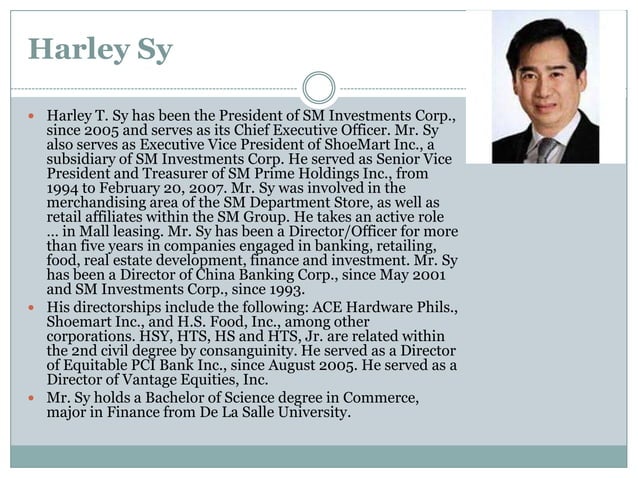 Harley Sy

- Harley T. Sy has been the President of SM Investments Corp., since 2005 and serves as its Chief Executive Officer. Mr. Sy also serves as Executive Vice President of ShoeMart Inc., a subsidiary of SM Investments Corp. He served as Senior Vice President and Treasurer of SM Prime Holdings Inc., from 1994 to February 20, 2007. Mr. Sy was involved in the merchandising area of the SM Department Store, as well as retail affiliates within the SM Group. He takes an active role ... in Mall leasing. Mr. Sy has been a Director/Officer for more than five years in companies engaged in banking, retailing, food, real estate development, finance and investment. Mr. Sy has been a Director of China Banking Corp., since May 2001 and SM Investments Corp., since 1993.
- His directorships include the following: ACE Hardware Phils., Shoemart Inc., and H.S. Food, Inc., among other corporations. HSY, HTS, HS and HTS, Jr. are related within the 2nd civil degree by consanguinity. He served as a Director of Equitable PCI Bank Inc., since August 2005. He served as a Director of Vantage Equities, Inc.
- Mr. Sy holds a Bachelor of Science degree in Commerce, major in Finance from De La Salle University.